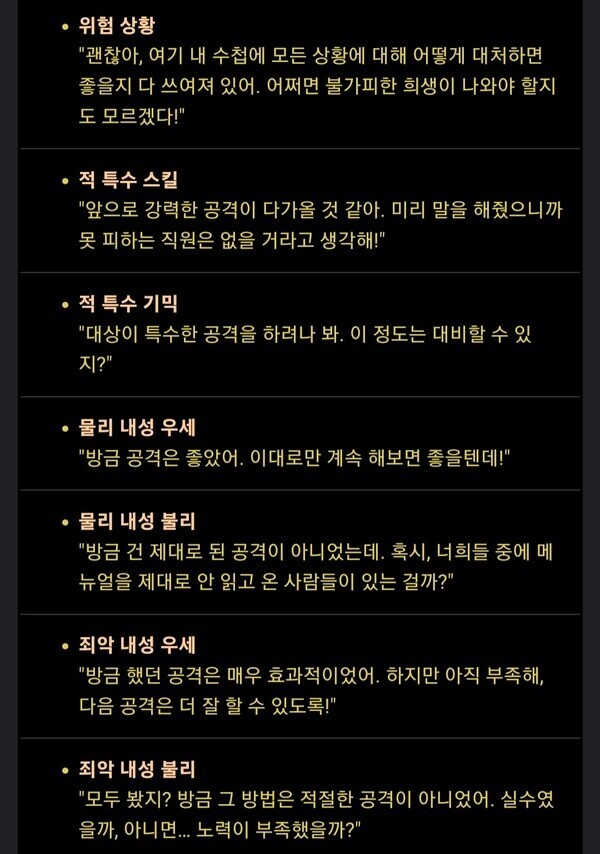 • 위험 상황
"괜찮아, 여기 내 수첩에 모든 상황에 대해 어떻게 대처하면 좋을지 다 쓰여져 있어. 어쩌면 불가피한 희생이 나와야 할지도 모르겠다!"

• 적 특수 스킬
"앞으로 강력한 공격이 다가올 것 같아. 미리 말을 해줬으니까 못 피하는 직원은 없을 거라고 생각해!"

• 적 특수 기믹
"대상이 특수한 공격을 하려나 봐. 이 정도는 대비할 수 있지?"

• 물리 내성 우세
"방금 공격은 좋았어. 이대로만 계속 해보면 좋을텐데!"

• 물리 내성 불리
"방금 건 제대로 된 공격이 아니었는데. 혹시, 너희들 중에 메뉴얼을 제대로 안 읽고 온 사람들이 있는 걸까?"

• 죄악 내성 우세
"방금 했던 공격은 매우 효과적이었어. 하지만 아직 부족해, 다음 공격은 더 잘 할 수 있도록!"

• 죄악 내성 불리
"모두 봤지? 방금 그 방법은 적절한 공격이 아니었어. 실수였을까, 아니면... 노력이 부족했을까?"